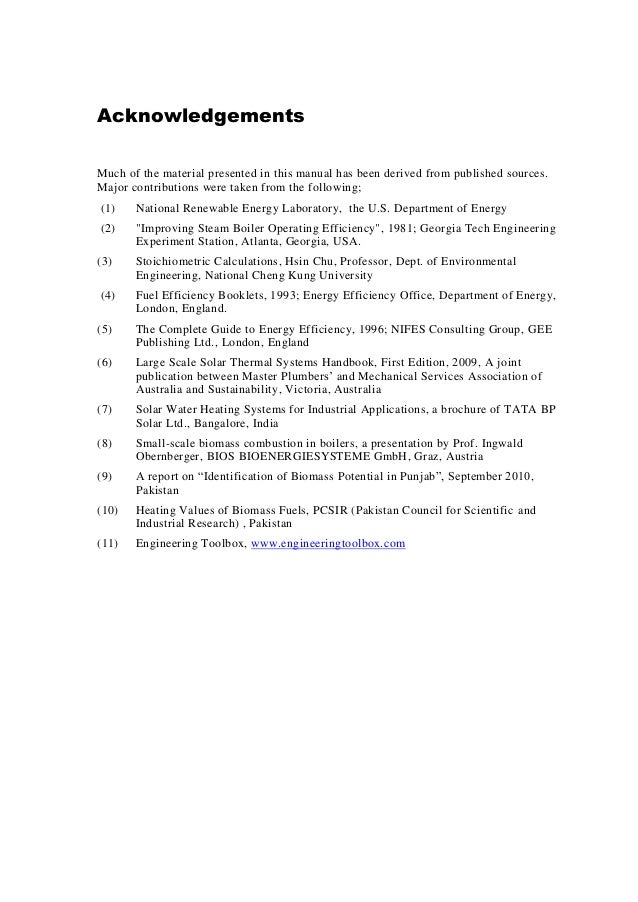 Acknowledgements

Much of the material presented in this manual has been derived from published sources. Major contributions were taken from the following;

(1) National Renewable Energy Laboratory, the U.S. Department of Energy

(2) "Improving Steam Boiler Operating Efficiency", 1981; Georgia Tech Engineering Experiment Station, Atlanta, Georgia, USA.

(3) Stoichiometric Calculations, Hsin Chu, Professor, Dept. of Environmental Engineering, National Cheng Kung University

(4) Fuel Efficiency Booklets, 1993; Energy Efficiency Office, Department of Energy, London, England.

(5) The Complete Guide to Energy Efficiency, 1996; NIFES Consulting Group, GEE Publishing Ltd., London, England

(6) Large Scale Solar Thermal Systems Handbook, First Edition, 2009, A joint publication between Master Plumbers' and Mechanical Services Association of Australia and Sustainability, Victoria, Australia

(7) Solar Water Heating Systems for Industrial Applications, a brochure of TATA BP Solar Ltd., Bangalore, India

(8) Small-scale biomass combustion in boilers, a presentation by Prof. Ingwald Obernberger, BIOS BIOENERGIESYSTEME GmbH, Graz, Austria

(9) A report on "Identification of Biomass Potential in Punjab", September 2010, Pakistan

(10) Heating Values of Biomass Fuels, PCSIR (Pakistan Council for Scientific and Industrial Research) , Pakistan

(11) Engineering Toolbox, www.engineeringtoolbox.com